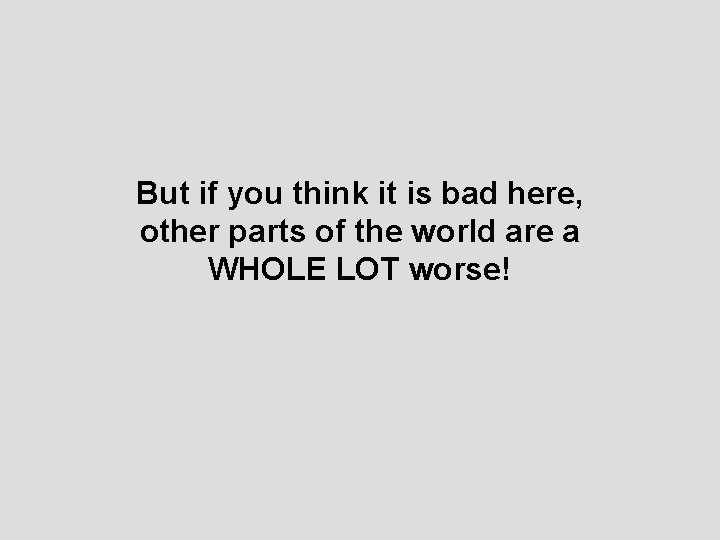 But if you think it is bad here, other parts of the world are a WHOLE LOT worse!